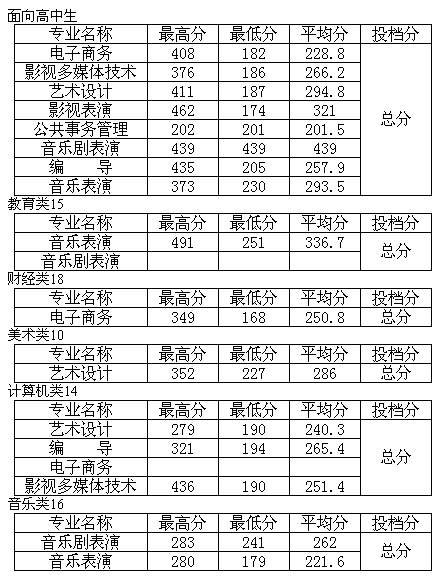 面向高中生

| 专业名称 | 最高分 | 最低分 | 平均分 | 投档分 |
|---|---|---|---|---|
| 电子商务 | 408 | 182 | 228.8 | 总分 |
| 影视多媒体技术 | 376 | 186 | 266.2 | |
| 艺术设计 | 411 | 187 | 294.8 | |
| 影视表演 | 462 | 174 | 321 | |
| 公共事务管理 | 202 | 201 | 201.5 | |
| 音乐剧表演 | 439 | 439 | 439 | |
| 编　导 | 435 | 205 | 257.9 | |
| 音乐表演 | 373 | 230 | 293.5 | |

教育类15

| 专业名称 | 最高分 | 最低分 | 平均分 | 投档分 |
|---|---|---|---|---|
| 音乐表演 | 491 | 251 | 336.7 | 总分 |
| 音乐剧表演 | | | | |

财经类18

| 专业名称 | 最高分 | 最低分 | 平均分 | 投档分 |
|---|---|---|---|---|
| 电子商务 | 349 | 168 | 250.8 | 总分 |

美术类10

| 专业名称 | 最高分 | 最低分 | 平均分 | 投档分 |
|---|---|---|---|---|
| 艺术设计 | 352 | 227 | 286 | 总分 |

计算机类14

| 专业名称 | 最高分 | 最低分 | 平均分 | 投档分 |
|---|---|---|---|---|
| 艺术设计 | 279 | 190 | 240.3 | 总分 |
| 编　导 | 321 | 194 | 265.4 | |
| 电子商务 | | | | |
| 影视多媒体技术 | 436 | 190 | 251.4 | |

音乐类16

| 专业名称 | 最高分 | 最低分 | 平均分 | 投档分 |
|---|---|---|---|---|
| 音乐剧表演 | 283 | 241 | 262 | 总分 |
| 音乐表演 | 280 | 179 | 221.6 | |